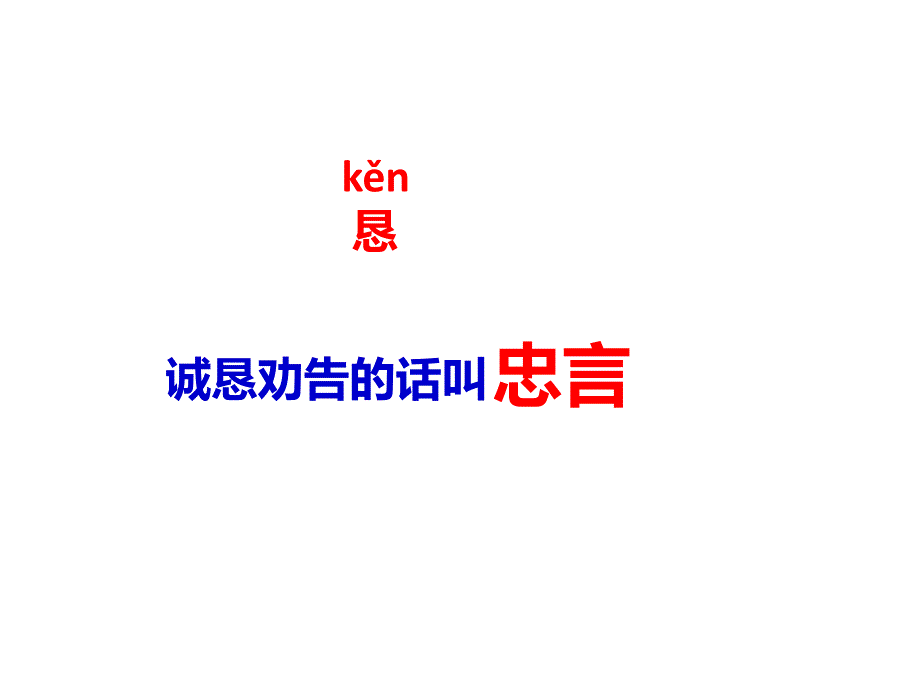 kěn
恳

诚恳劝告的话叫忠言